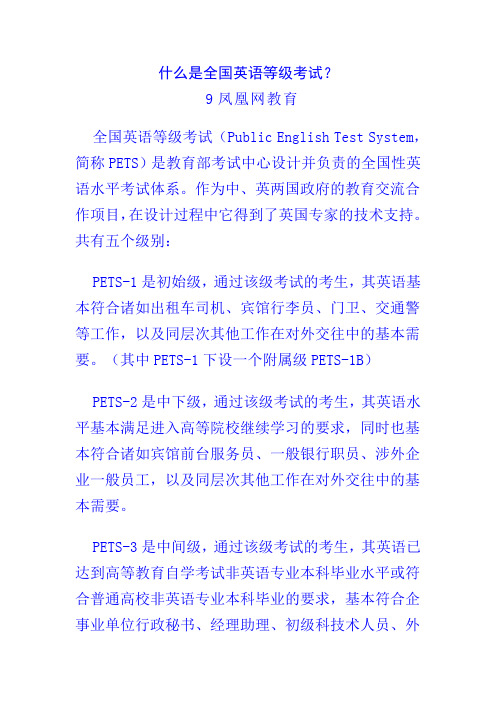 什么是全国英语等级考试？
9 凤凰网教育

全国英语等级考试（Public English Test System，简称 PETS）是教育部考试中心设计并负责的全国性英语水平考试体系。作为中、英两国政府的教育交流合作项目，在设计过程中它得到了英国专家的技术支持。共有五个级别：

PETS-1 是初始级，通过该级考试的考生，其英语基本符合诸如出租车司机、宾馆行李员、门卫、交通警等工作，以及同层次其他工作在对外交往中的基本需要。（其中 PETS-1 下设一个附属级 PETS-1B）

PETS-2 是中下级，通过该级考试的考生，其英语水平基本满足进入高等院校继续学习的要求，同时也基本符合诸如宾馆前台服务员、一般银行职员、涉外企业一般员工，以及同层次其他工作在对外交往中的基本需要。

PETS-3 是中间级，通过该级考试的考生，其英语已达到高等教育自学考试非英语专业本科毕业水平或符合普通高校非英语专业本科毕业的要求，基本符合企事业单位行政秘书、经理助理、初级科技术人员、外